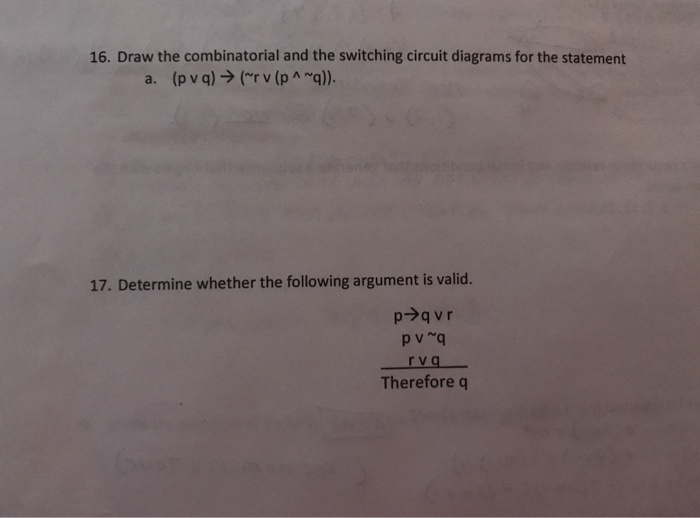 16. Draw the combinatorial and the switching circuit diagrams for the statement

a. (p v q) → (~r v (p ^ ~q)).

17. Determine whether the following argument is valid.

p→q v r
p v ~q
r v q
Therefore q